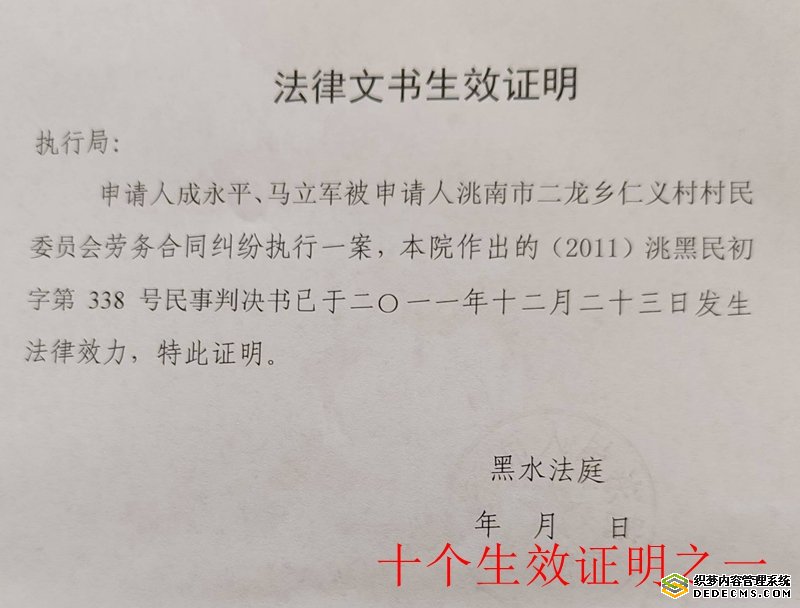 法律文书生效证明

执行局:

申请人成永平、马立军被申请人洮南市二龙乡仁义村村民委员会劳务合同纠纷执行一案，本院作出的（2011）洮黑民初字第338号民事判决书已于二〇一一年十二月二十三日发生法律效力，特此证明。

黑水法庭

年 月 日

十个生效证明之一

织梦内容管理系统
DEDECMS.COM